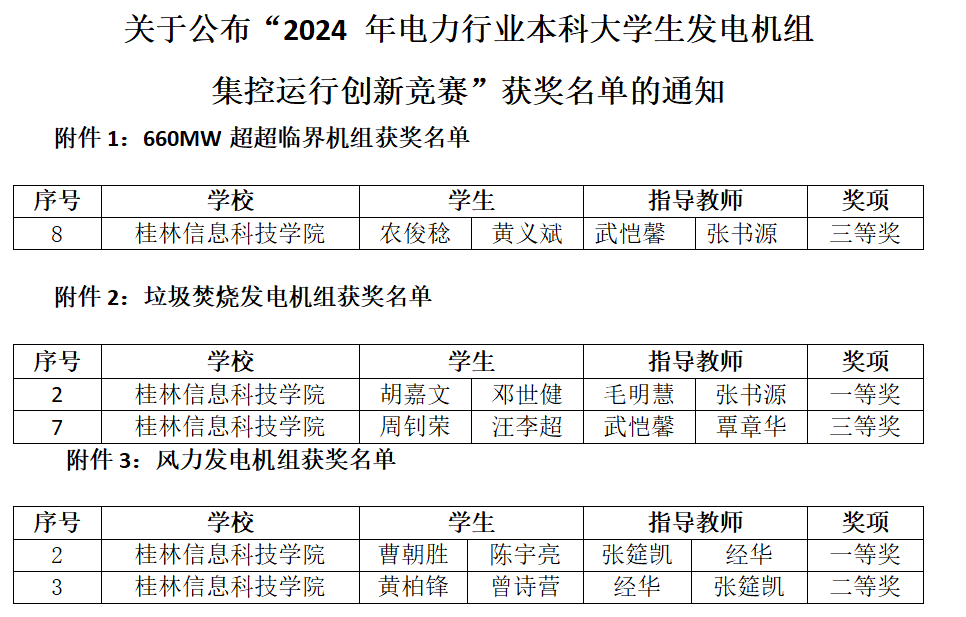 关于公布“2024 年电力行业本科大学生发电机组集控运行创新竞赛”获奖名单的通知

附件 1：660MW 超超临界机组获奖名单

| 序号 | 学校 | 学生 | | 指导教师 | | 奖项 |
|---|---|---|---|---|---|---|
| 8 | 桂林信息科技学院 | 农俊稔 | 黄义斌 | 武恺馨 | 张书源 | 三等奖 |

附件 2：垃圾焚烧发电机组获奖名单

| 序号 | 学校 | 学生 | | 指导教师 | | 奖项 |
|---|---|---|---|---|---|---|
| 2 | 桂林信息科技学院 | 胡嘉文 | 邓世健 | 毛明慧 | 张书源 | 一等奖 |
| 7 | 桂林信息科技学院 | 周钊荣 | 汪李超 | 武恺馨 | 覃章华 | 三等奖 |

附件 3：风力发电机组获奖名单

| 序号 | 学校 | 学生 | | 指导教师 | | 奖项 |
|---|---|---|---|---|---|---|
| 2 | 桂林信息科技学院 | 曹朝胜 | 陈宇亮 | 张筵凯 | 经华 | 一等奖 |
| 3 | 桂林信息科技学院 | 黄柏锋 | 曾诗营 | 经华 | 张筵凯 | 二等奖 |